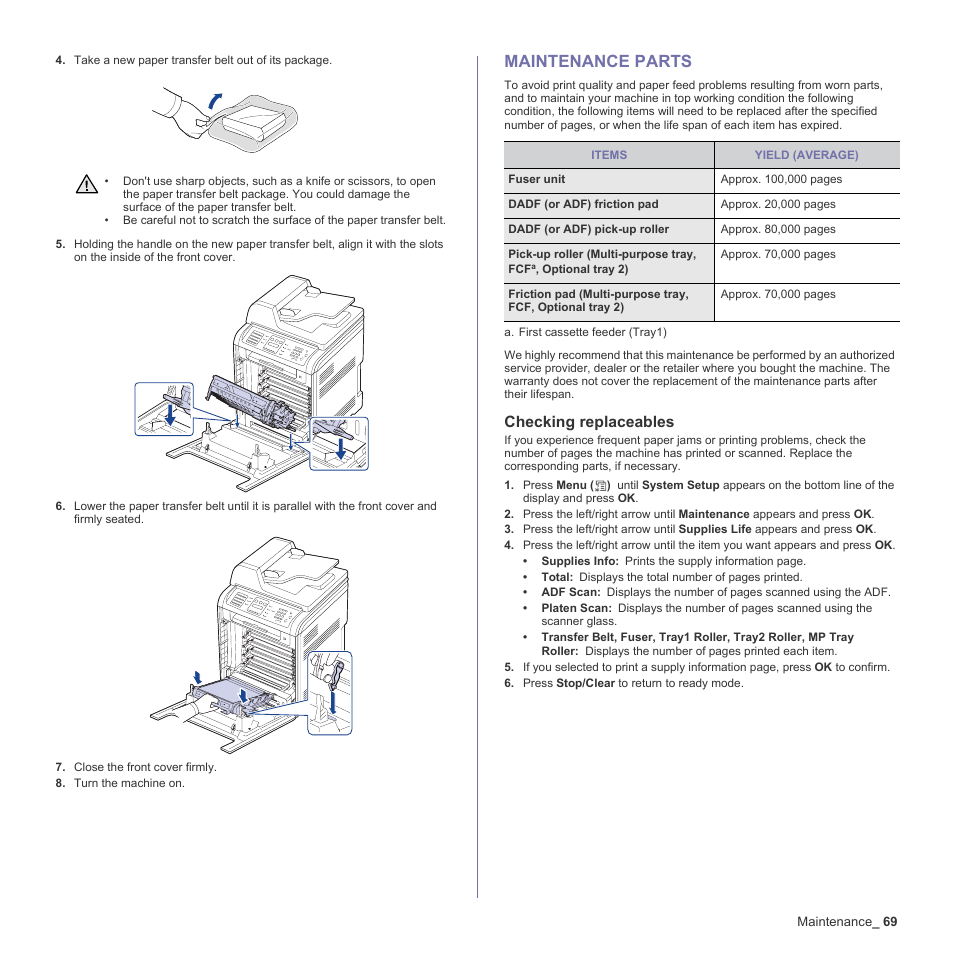 4. Take a new paper transfer belt out of its package.

• Don't use sharp objects, such as a knife or scissors, to open the paper transfer belt package. You could damage the surface of the paper transfer belt.
• Be careful not to scratch the surface of the paper transfer belt.

5. Holding the handle on the new paper transfer belt, align it with the slots on the inside of the front cover.

6. Lower the paper transfer belt until it is parallel with the front cover and firmly seated.

7. Close the front cover firmly.
8. Turn the machine on.

MAINTENANCE PARTS

To avoid print quality and paper feed problems resulting from worn parts, and to maintain your machine in top working condition the following condition, the following items will need to be replaced after the specified number of pages, or when the life span of each item has expired.

| ITEMS | YIELD (AVERAGE) |
|---|---|
| Fuser unit | Approx. 100,000 pages |
| DADF (or ADF) friction pad | Approx. 20,000 pages |
| DADF (or ADF) pick-up roller | Approx. 80,000 pages |
| Pick-up roller (Multi-purpose tray, FCF$^a$, Optional tray 2) | Approx. 70,000 pages |
| Friction pad (Multi-purpose tray, FCF, Optional tray 2) | Approx. 70,000 pages |

a. First cassette feeder (Tray1)

We highly recommend that this maintenance be performed by an authorized service provider, dealer or the retailer where you bought the machine. The warranty does not cover the replacement of the maintenance parts after their lifespan.

Checking replaceables

If you experience frequent paper jams or printing problems, check the number of pages the machine has printed or scanned. Replace the corresponding parts, if necessary.

1. Press Menu ( ) until System Setup appears on the bottom line of the display and press OK.
2. Press the left/right arrow until Maintenance appears and press OK.
3. Press the left/right arrow until Supplies Life appears and press OK.
4. Press the left/right arrow until the item you want appears and press OK.
• Supplies Info: Prints the supply information page.
• Total: Displays the total number of pages printed.
• ADF Scan: Displays the number of pages scanned using the ADF.
• Platen Scan: Displays the number of pages scanned using the scanner glass.
• Transfer Belt, Fuser, Tray1 Roller, Tray2 Roller, MP Tray Roller: Displays the number of pages printed each item.
5. If you selected to print a supply information page, press OK to confirm.
6. Press Stop/Clear to return to ready mode.

Maintenance_ 69